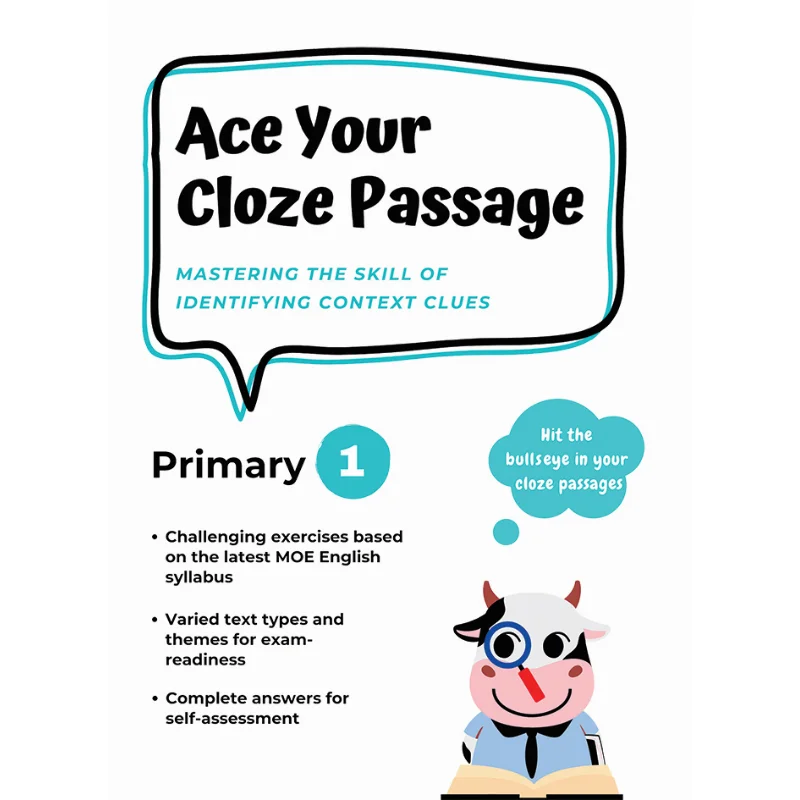 Ace Your Cloze Passage

MASTERING THE SKILL OF IDENTIFYING CONTEXT CLUES

Primary 1

Hit the bullseye in your cloze passages

• Challenging exercises based on the latest MOE English syllabus

• Varied text types and themes for exam-readiness

• Complete answers for self-assessment